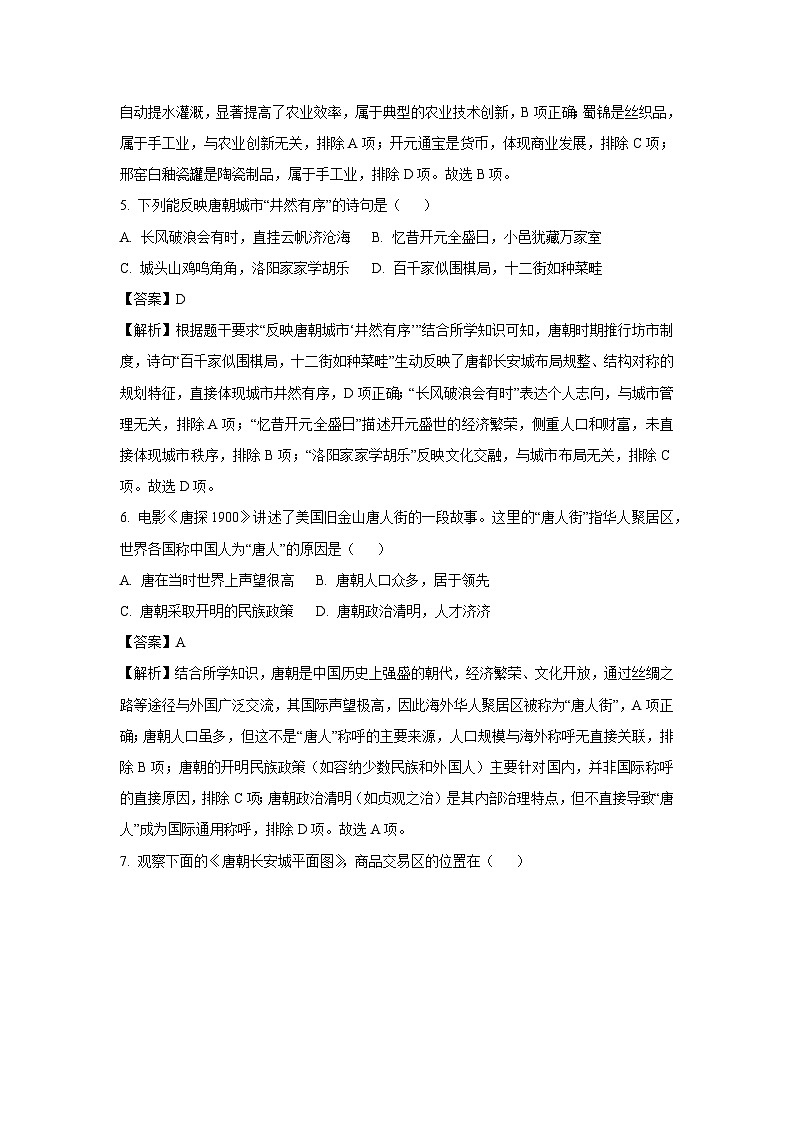 自动提水灌溉，显著提高了农业效率，属于典型的农业技术创新，B 项正确；蜀锦是丝织品，属于手工业，与农业创新无关，排除 A 项；开元通宝是货币，体现商业发展，排除 C 项；邢窑白釉瓷罐是陶瓷制品，属于手工业，排除 D 项。故选 B 项。

5. 下列能反映唐朝城市“井然有序”的诗句是（　　）

A. 长风破浪会有时，直挂云帆济沧海　　B. 忆昔开元全盛日，小邑犹藏万家室

C. 城头山鸡鸣角角，洛阳家家学胡乐　　D. 百千家似围棋局，十二街如种菜畦

【答案】D

【解析】根据题干要求“反映唐朝城市‘井然有序’”结合所学知识可知，唐朝时期推行坊市制度，诗句“百千家似围棋局，十二街如种菜畦”生动反映了唐都长安城布局规整、结构对称的规划特征，直接体现城市井然有序，D 项正确；“长风破浪会有时”表达个人志向，与城市管理无关，排除 A 项；“忆昔开元全盛日”描述开元盛世的经济繁荣，侧重人口和财富，未直接体现城市秩序，排除 B 项；“洛阳家家学胡乐”反映文化交融，与城市布局无关，排除 C 项。故选 D 项。

6. 电影《唐探 1900》讲述了美国旧金山唐人街的一段故事。这里的“唐人街”指华人聚居区，世界各国称中国人为“唐人”的原因是（　　）

A. 唐在当时世界上声望很高　　B. 唐朝人口众多，居于领先

C. 唐朝采取开明的民族政策　　D. 唐朝政治清明，人才济济

【答案】A

【解析】结合所学知识，唐朝是中国历史上强盛的朝代，经济繁荣、文化开放，通过丝绸之路等途径与外国广泛交流，其国际声望极高，因此海外华人聚居区被称为“唐人街”，A 项正确；唐朝人口虽多，但这不是“唐人”称呼的主要来源，人口规模与海外称呼无直接关联，排除 B 项；唐朝的开明民族政策（如容纳少数民族和外国人）主要针对国内，并非国际称呼的直接原因，排除 C 项；唐朝政治清明（如贞观之治）是其内部治理特点，但不直接导致“唐人”成为国际通用称呼，排除 D 项。故选 A 项。

7. 观察下面的《唐朝长安城平面图》，商品交易区的位置在（　　）